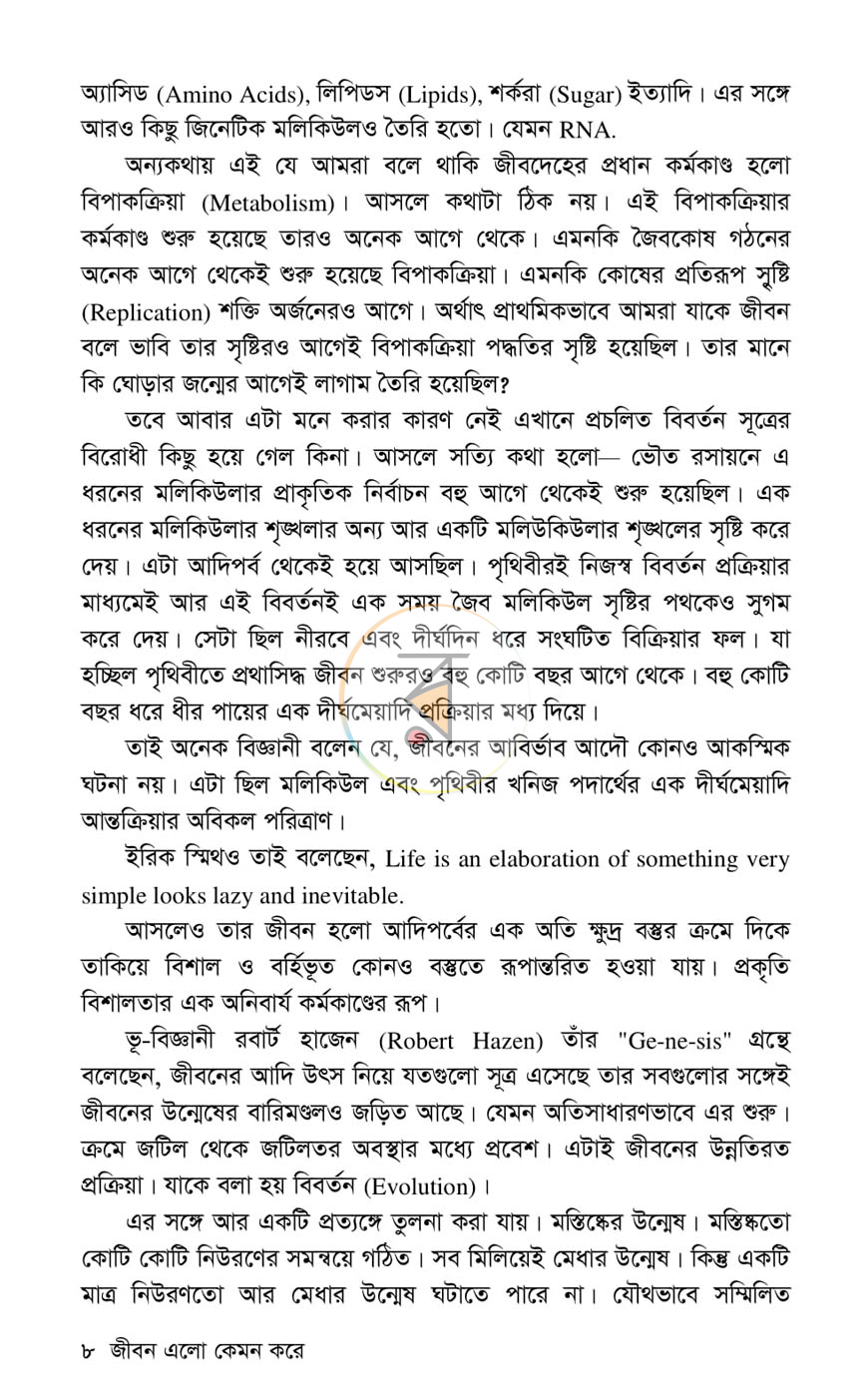 অ্যাসিড (Amino Acids), লিপিডস (Lipids), শর্করা (Sugar) ইত্যাদি। এর সঙ্গে আরও কিছু জিনেটিক মলিকিউলও তৈরি হতো। যেমন RNA.

অন্যকথায় এই যে আমরা বলে থাকি জীবদেহের প্রধান কর্মকাণ্ড হলো বিপাকক্রিয়া (Metabolism)। আসলে কথাটা ঠিক নয়। এই বিপাকক্রিয়ার কর্মকাণ্ড শুরু হয়েছে তারও অনেক আগে থেকে। এমনকি জৈবকোষ গঠনের অনেক আগে থেকেই শুরু হয়েছে বিপাকক্রিয়া। এমনকি কোষের প্রতিরূপ সৃষ্টি (Replication) শক্তি অর্জনেরও আগে। অর্থাৎ প্রাথমিকভাবে আমরা যাকে জীবন বলে ভাবি তার সৃষ্টিরও আগেই বিপাকক্রিয়া পদ্ধতির সৃষ্টি হয়েছিল। তার মানে কি ঘোড়ার জন্মের আগেই লাগাম তৈরি হয়েছিল?

তবে আবার এটা মনে করার কারণ নেই এখানে প্রচলিত বিবর্তন সূত্রের বিরোধী কিছু হয়ে গেল কিনা। আসলে সত্যি কথা হলো— ভৌত রসায়নে এ ধরনের মলিকিউলার প্রাকৃতিক নির্বাচন বহু আগে থেকেই শুরু হয়েছিল। এক ধরনের মলিকিউলার শৃঙ্খলার অন্য আর একটি মলিউকিউলার শৃঙ্খলের সৃষ্টি করে দেয়। এটা আদিপর্ব থেকেই হয়ে আসছিল। পৃথিবীরই নিজস্ব বিবর্তন প্রক্রিয়ার মাধ্যমেই আর এই বিবর্তনই এক সময় জৈব মলিকিউল সৃষ্টির পথকেও সুগম করে দেয়। সেটা ছিল নীরবে এবং দীর্ঘদিন ধরে সংঘটিত বিক্রিয়ার ফল। যা হচ্ছিল পৃথিবীতে প্রথাসিদ্ধ জীবন শুরুরও বহু কোটি বছর আগে থেকে। বহু কোটি বছর ধরে ধীর পায়ের এক দীর্ঘমেয়াদি প্রক্রিয়ার মধ্য দিয়ে।

তাই অনেক বিজ্ঞানী বলেন যে, জীবনের আবির্ভাব আদৌ কোনও আকস্মিক ঘটনা নয়। এটা ছিল মলিকিউল এবং পৃথিবীর খনিজ পদার্থের এক দীর্ঘমেয়াদি আন্তক্রিয়ার অবিকল পরিত্রাণ।

ইরিক স্মিথও তাই বলেছেন, Life is an elaboration of something very simple looks lazy and inevitable.

আসলেও তার জীবন হলো আদিপর্বের এক অতি ক্ষুদ্র বস্তুর ক্রমে দিকে তাকিয়ে বিশাল ও বর্হিভূত কোনও বস্তুতে রূপান্তরিত হওয়া যায়। প্রকৃতি বিশালতার এক অনিবার্য কর্মকাণ্ডের রূপ।

ভূ-বিজ্ঞানী রবার্ট হাজেন (Robert Hazen) তাঁর "Ge-ne-sis" গ্রন্থে বলেছেন, জীবনের আদি উৎস নিয়ে যতগুলো সূত্র এসেছে তার সবগুলোর সঙ্গেই জীবনের উন্মেষের বারিমণ্ডলও জড়িত আছে। যেমন অতিসাধারণভাবে এর শুরু। ক্রমে জটিল থেকে জটিলতর অবস্থার মধ্যে প্রবেশ। এটাই জীবনের উন্নতিরত প্রক্রিয়া। যাকে বলা হয় বিবর্তন (Evolution)।

এর সঙ্গে আর একটি প্রত্যঙ্গে তুলনা করা যায়। মস্তিষ্কের উন্মেষ। মস্তিষ্কতো কোটি কোটি নিউরণের সমন্বয়ে গঠিত। সব মিলিয়েই মেধার উন্মেষ। কিন্তু একটি মাত্র নিউরণতো আর মেধার উন্মেষ ঘটাতে পারে না। যৌথভাবে সম্মিলিত

৮ জীবন এলো কেমন করে